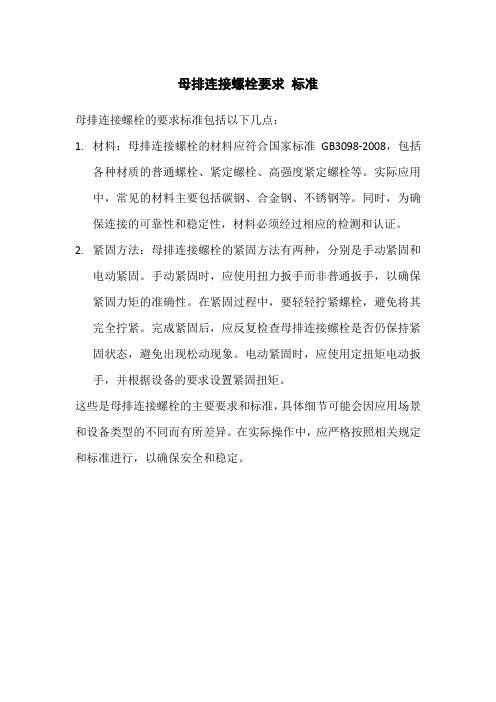 母排连接螺栓要求 标准

母排连接螺栓的要求标准包括以下几点：

1. 材料：母排连接螺栓的材料应符合国家标准 GB3098-2008，包括各种材质的普通螺栓、紧定螺栓、高强度紧定螺栓等。实际应用中，常见的材料主要包括碳钢、合金钢、不锈钢等。同时，为确保连接的可靠性和稳定性，材料必须经过相应的检测和认证。

2. 紧固方法：母排连接螺栓的紧固方法有两种，分别是手动紧固和电动紧固。手动紧固时，应使用扭力扳手而非普通扳手，以确保紧固力矩的准确性。在紧固过程中，要轻轻拧紧螺栓，避免将其完全拧紧。完成紧固后，应反复检查母排连接螺栓是否仍保持紧固状态，避免出现松动现象。电动紧固时，应使用定扭矩电动扳手，并根据设备的要求设置紧固扭矩。

这些是母排连接螺栓的主要要求和标准，具体细节可能会因应用场景和设备类型的不同而有所差异。在实际操作中，应严格按照相关规定和标准进行，以确保安全和稳定。